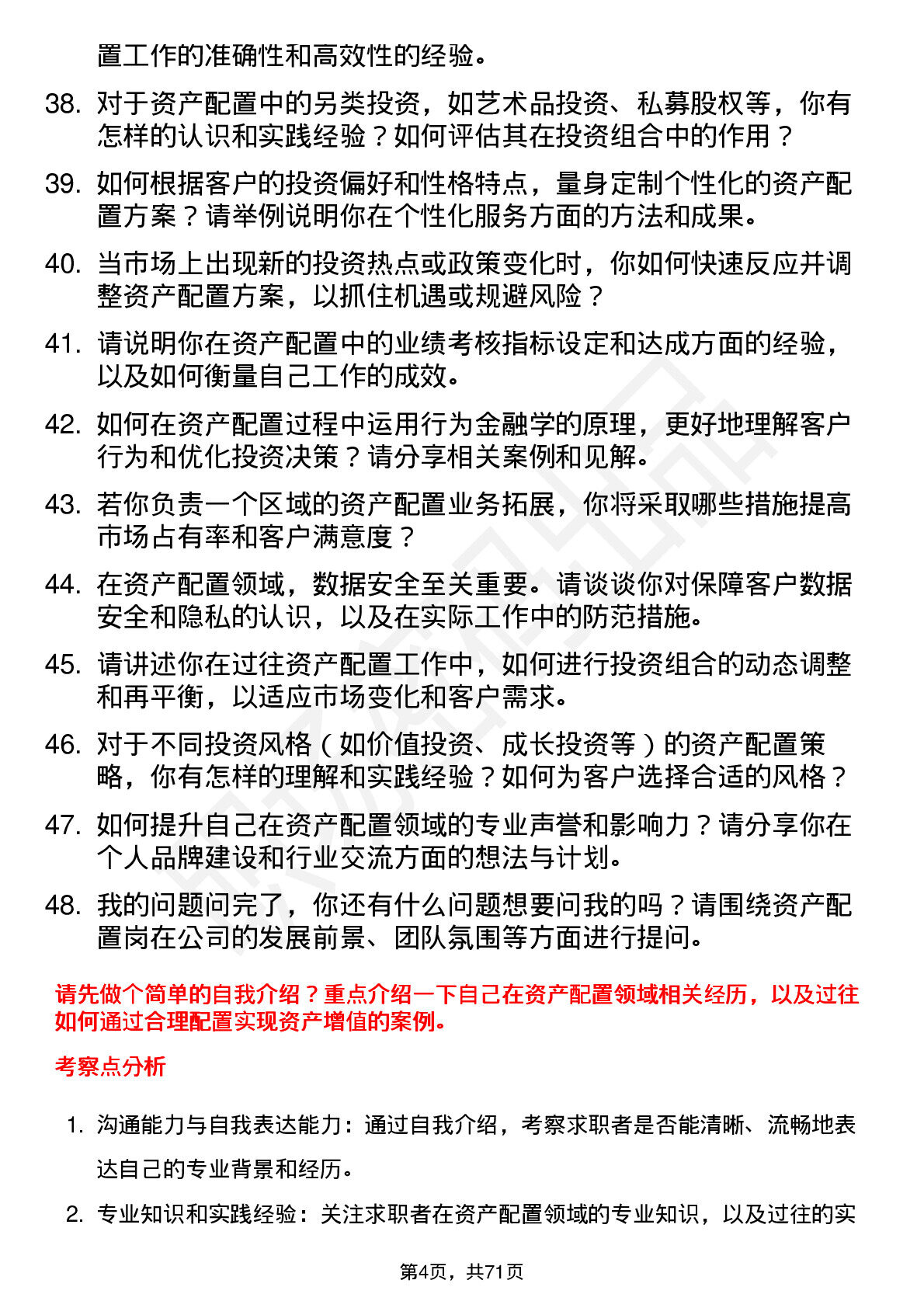 置工作的准确性和高效性的经验。

38. 对于资产配置中的另类投资，如艺术品投资、私募股权等，你有怎样的认识和实践经验？如何评估其在投资组合中的作用？

39. 如何根据客户的投资偏好和性格特点，量身定制个性化的资产配置方案？请举例说明你在个性化服务方面的方法和成果。

40. 当市场上出现新的投资热点或政策变化时，你如何快速反应并调整资产配置方案，以抓住机遇或规避风险？

41. 请说明你在资产配置中的业绩考核指标设定和达成方面的经验，以及如何衡量自己工作的成效。

42. 如何在资产配置过程中运用行为金融学的原理，更好地理解客户行为和优化投资决策？请分享相关案例和见解。

43. 若你负责一个区域的资产配置业务拓展，你将采取哪些措施提高市场占有率和客户满意度？

44. 在资产配置领域，数据安全至关重要。请谈谈你对保障客户数据安全和隐私的认识，以及在实际工作中的防范措施。

45. 请讲述你在过往资产配置工作中，如何进行投资组合的动态调整和再平衡，以适应市场变化和客户需求。

46. 对于不同投资风格（如价值投资、成长投资等）的资产配置策略，你有怎样的理解和实践经验？如何为客户选择合适的风格？

47. 如何提升自己在资产配置领域的专业声誉和影响力？请分享你在个人品牌建设和行业交流方面的想法与计划。

48. 我的问题问完了，你还有什么问题想要问我的吗？请围绕资产配置岗在公司的发展前景、团队氛围等方面进行提问。

请先做个简单的自我介绍？重点介绍一下自己在资产配置领域相关经历，以及过往如何通过合理配置实现资产增值的案例。

考察点分析

1. 沟通能力与自我表达能力：通过自我介绍，考察求职者是否能清晰、流畅地表达自己的专业背景和经历。

2. 专业知识和实践经验：关注求职者在资产配置领域的专业知识，以及过往的实

第4页，共71页